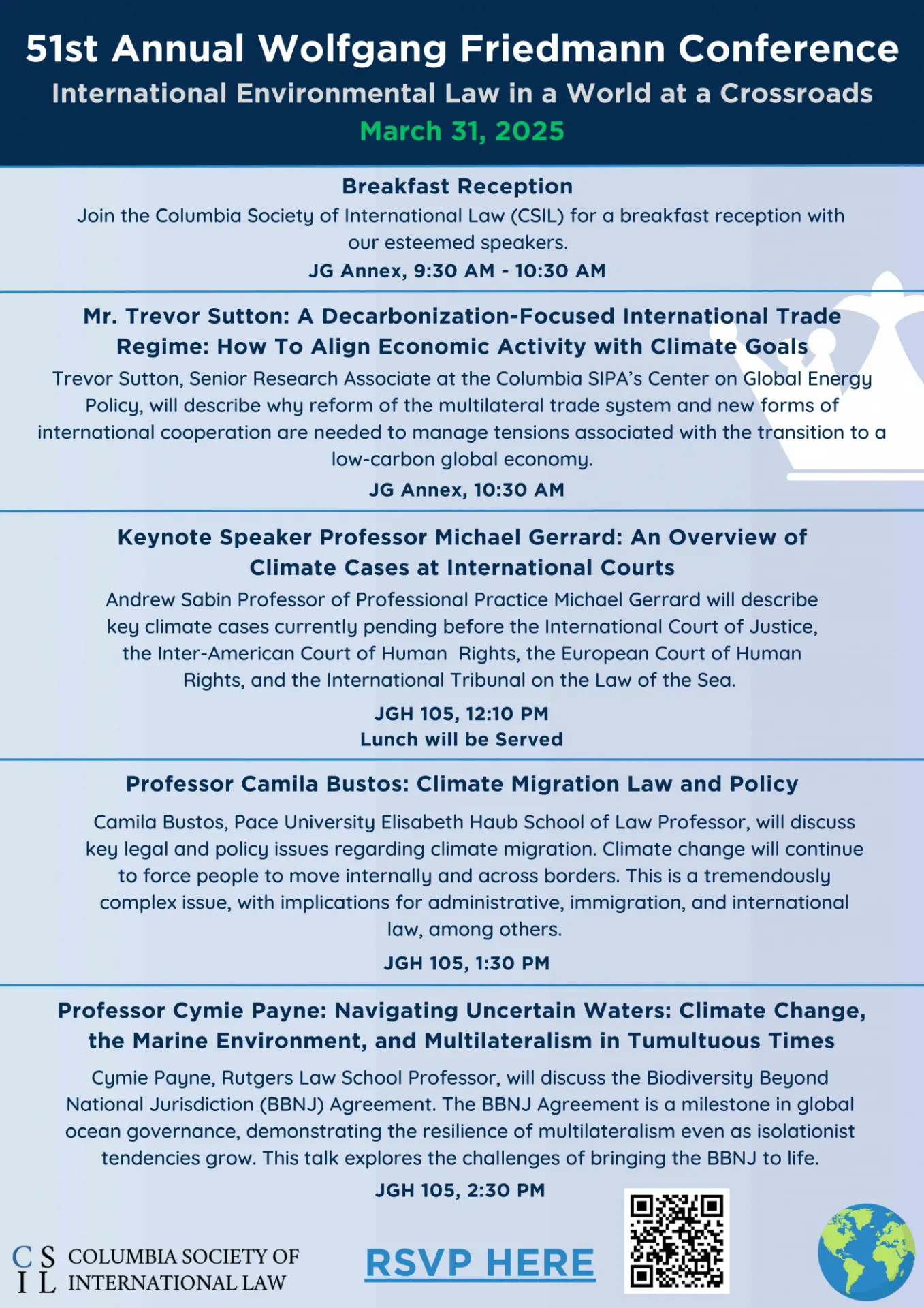 51st Annual Wolfgang Friedmann Conference

International Environmental Law in a World at a Crossroads

March 31, 2025

Breakfast Reception

Join the Columbia Society of International Law (CSIL) for a breakfast reception with our esteemed speakers.

JG Annex, 9:30 AM - 10:30 AM

Mr. Trevor Sutton: A Decarbonization-Focused International Trade Regime: How To Align Economic Activity with Climate Goals

Trevor Sutton, Senior Research Associate at the Columbia SIPA's Center on Global Energy Policy, will describe why reform of the multilateral trade system and new forms of international cooperation are needed to manage tensions associated with the transition to a low-carbon global economy.

JG Annex, 10:30 AM

Keynote Speaker Professor Michael Gerrard: An Overview of Climate Cases at International Courts

Andrew Sabin Professor of Professional Practice Michael Gerrard will describe key climate cases currently pending before the International Court of Justice, the Inter-American Court of Human Rights, the European Court of Human Rights, and the International Tribunal on the Law of the Sea.

JGH 105, 12:10 PM
Lunch will be Served

Professor Camila Bustos: Climate Migration Law and Policy

Camila Bustos, Pace University Elisabeth Haub School of Law Professor, will discuss key legal and policy issues regarding climate migration. Climate change will continue to force people to move internally and across borders. This is a tremendously complex issue, with implications for administrative, immigration, and international law, among others.

JGH 105, 1:30 PM

Professor Cymie Payne: Navigating Uncertain Waters: Climate Change, the Marine Environment, and Multilateralism in Tumultuous Times

Cymie Payne, Rutgers Law School Professor, will discuss the Biodiversity Beyond National Jurisdiction (BBNJ) Agreement. The BBNJ Agreement is a milestone in global ocean governance, demonstrating the resilience of multilateralism even as isolationist tendencies grow. This talk explores the challenges of bringing the BBNJ to life.

JGH 105, 2:30 PM

C S
I L
COLUMBIA SOCIETY OF
INTERNATIONAL LAW

RSVP HERE